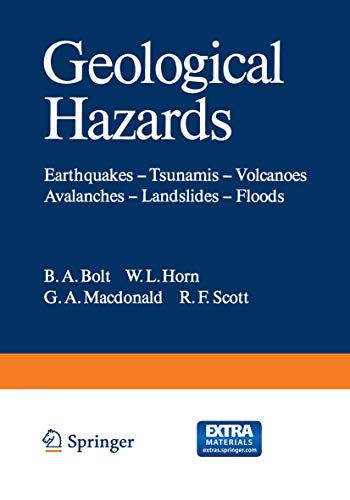 Geological Hazards

Earthquakes – Tsunamis – Volcanoes
Avalanches – Landslides – Floods

B. A. Bolt W. L. Horn
G. A. Macdonald R. F. Scott

Springer

EXTRA
MATERIALS
extras.springer.com